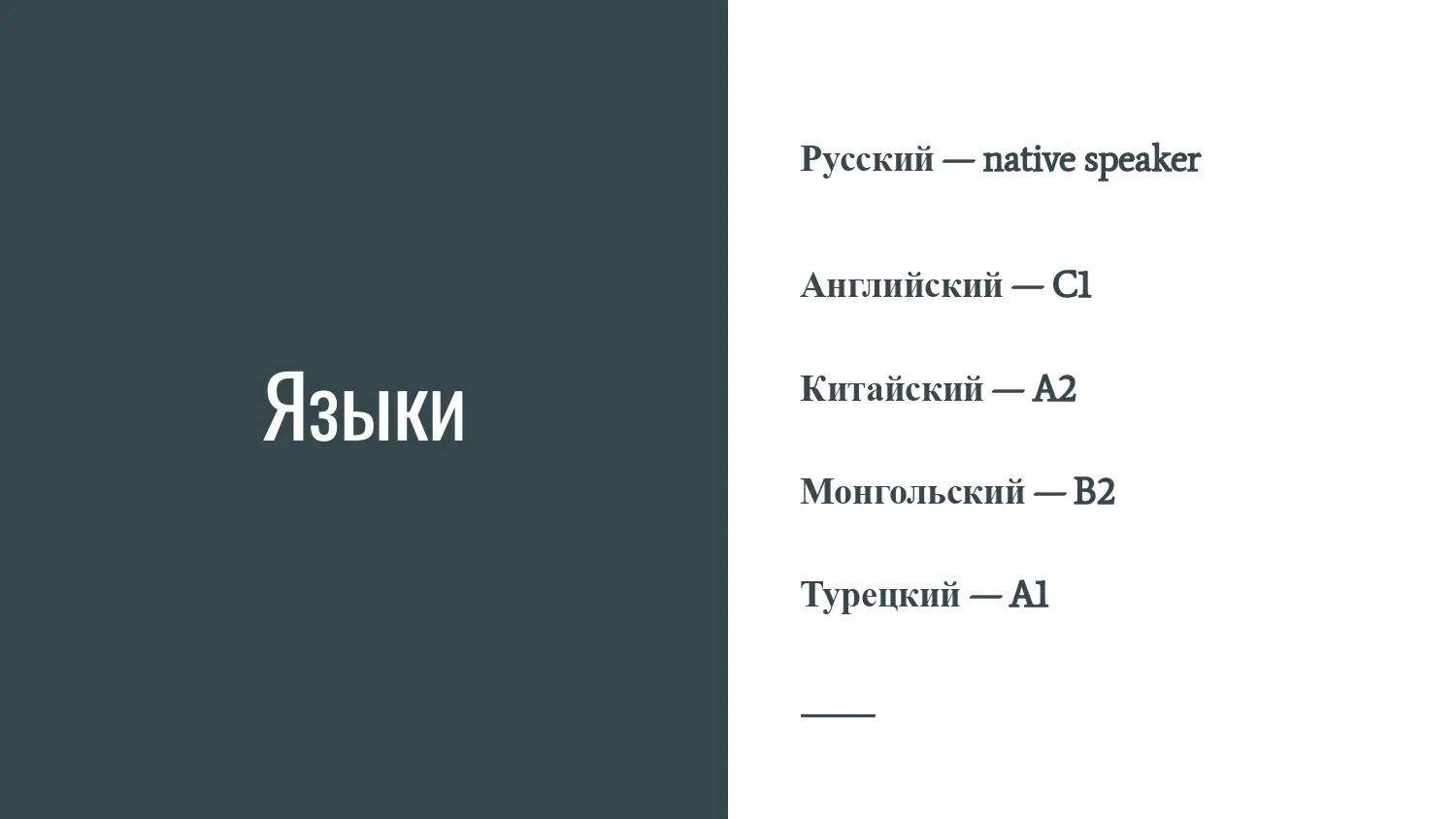 Языки

Русский — native speaker

Английский — C1

Китайский — A2

Монгольский — B2

Турецкий — A1